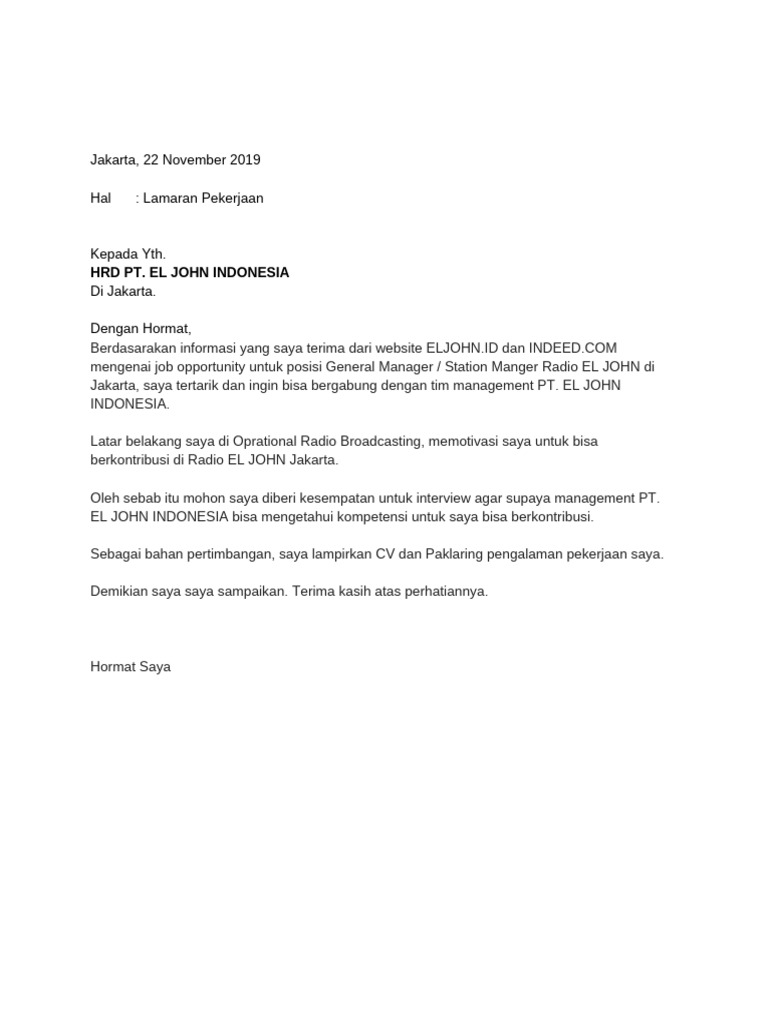 Jakarta, 22 November 2019

Hal : Lamaran Pekerjaan

Kepada Yth.
HRD PT. EL JOHN INDONESIA
Di Jakarta.

Dengan Hormat,
Berdasarakan informasi yang saya terima dari website ELJOHN.ID dan INDEED.COM mengenai job opportunity untuk posisi General Manager / Station Manger Radio EL JOHN di Jakarta, saya tertarik dan ingin bisa bergabung dengan tim management PT. EL JOHN INDONESIA.

Latar belakang saya di Oprational Radio Broadcasting, memotivasi saya untuk bisa berkontribusi di Radio EL JOHN Jakarta.

Oleh sebab itu mohon saya diberi kesempatan untuk interview agar supaya management PT. EL JOHN INDONESIA bisa mengetahui kompetensi untuk saya bisa berkontribusi.

Sebagai bahan pertimbangan, saya lampirkan CV dan Paklaring pengalaman pekerjaan saya.

Demikian saya saya sampaikan. Terima kasih atas perhatiannya.

Hormat Saya